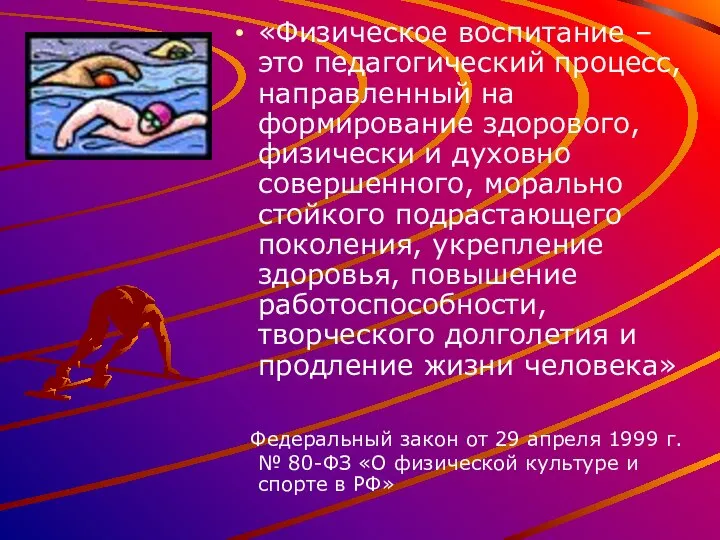 • «Физическое воспитание – это педагогический процесс, направленный на формирование здорового, физически и духовно совершенного, морально стойкого подрастающего поколения, укрепление здоровья, повышение работоспособности, творческого долголетия и продление жизни человека»

Федеральный закон от 29 апреля 1999 г. № 80-ФЗ «О физической культуре и спорте в РФ»